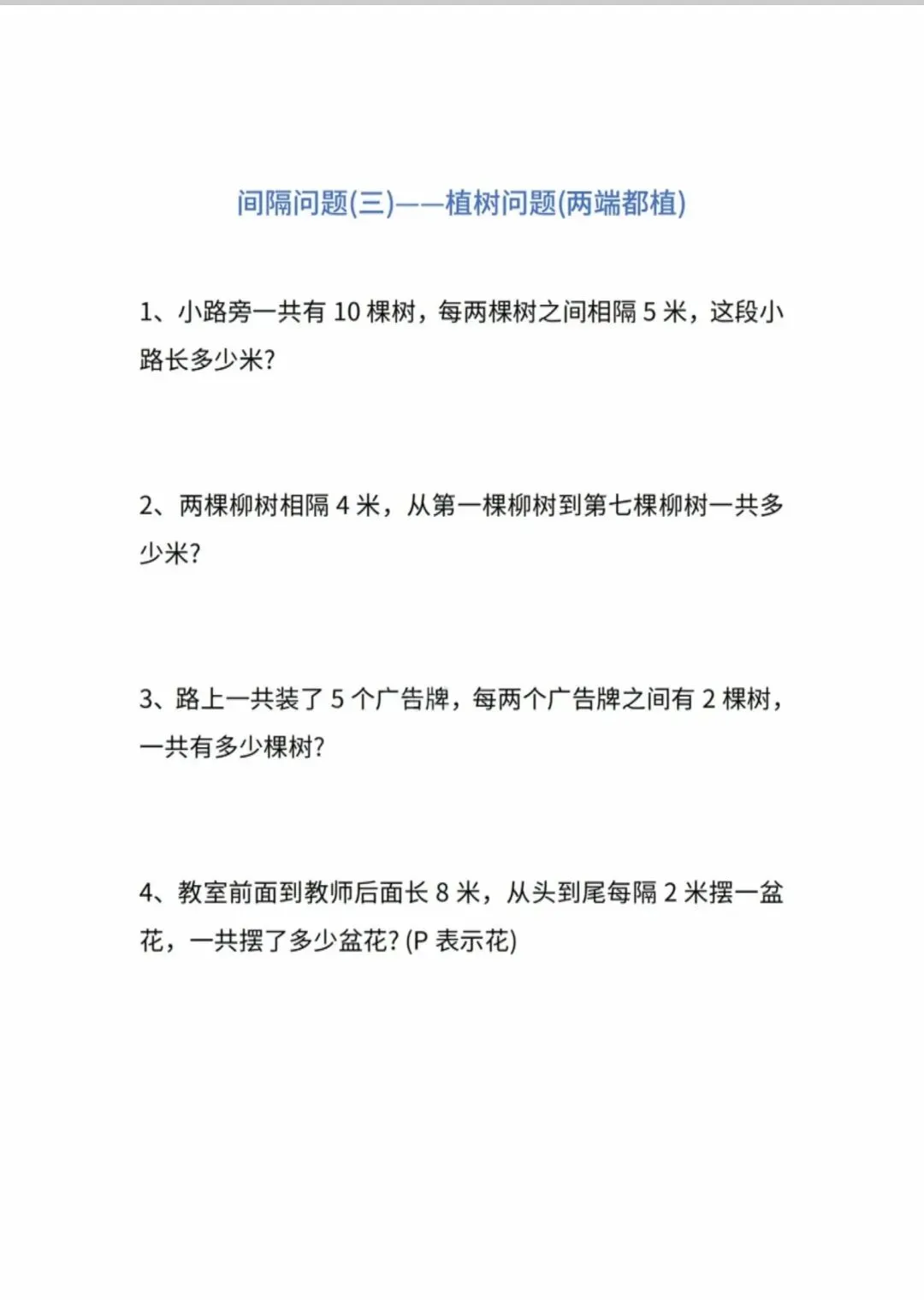 间隔问题(三)——植树问题(两端都植)

1、小路旁一共有 10 棵树，每两棵树之间相隔 5 米，这段小路长多少米?

2、两棵柳树相隔 4 米，从第一棵柳树到第七棵柳树一共多少米?

3、路上一共装了 5 个广告牌，每两个广告牌之间有 2 棵树，一共有多少棵树?

4、教室前面到教师后面长 8 米，从头到尾每隔 2 米摆一盆花，一共摆了多少盆花? (P 表示花)